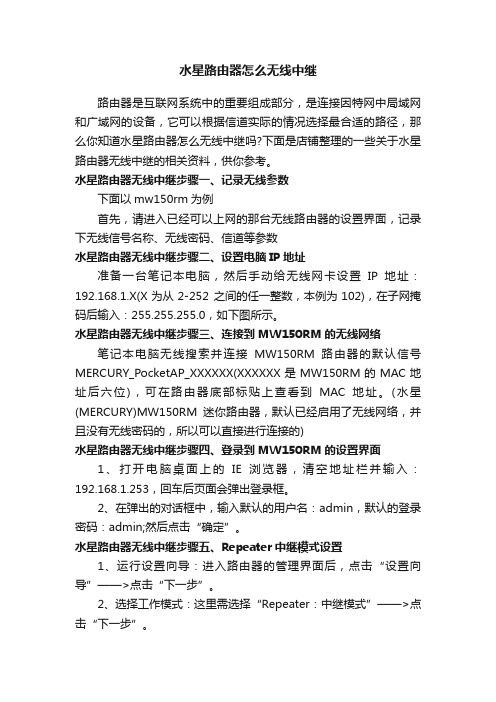 水星路由器怎么无线中继

路由器是互联网系统中的重要组成部分，是连接因特网中局域网和广域网的设备，它可以根据信道实际的情况选择最合适的路径，那么你知道水星路由器怎么无线中继吗?下面是店铺整理的一些关于水星路由器无线中继的相关资料，供你参考。

水星路由器无线中继步骤一、记录无线参数

下面以 mw150rm 为例

首先，请进入已经可以上网的那台无线路由器的设置界面，记录下无线信号名称、无线密码、信道等参数

水星路由器无线中继步骤二、设置电脑 IP 地址

准备一台笔记本电脑，然后手动给无线网卡设置 IP 地址：192.168.1.X(X 为从 2-252 之间的任一整数，本例为 102)，在子网掩码后输入：255.255.255.0，如下图所示。

水星路由器无线中继步骤三、连接到 MW150RM 的无线网络

笔记本电脑无线搜索并连接 MW150RM 路由器的默认信号 MERCURY_PocketAP_XXXXXX(XXXXXX 是 MW150RM 的 MAC 地址后六位)，可在路由器底部标贴上查看到 MAC 地址。(水星(MERCURY)MW150RM 迷你路由器，默认已经启用了无线网络，并且没有无线密码的，所以可以直接进行连接的)

水星路由器无线中继步骤四、登录到 MW150RM 的设置界面

1、打开电脑桌面上的 IE 浏览器，清空地址栏并输入：192.168.1.253，回车后页面会弹出登录框。

2、在弹出的对话框中，输入默认的用户名：admin，默认的登录密码：admin;然后点击“确定”。

水星路由器无线中继步骤五、Repeater 中继模式设置

1、运行设置向导：进入路由器的管理界面后，点击“设置向导”——>点击“下一步”。

2、选择工作模式：这里需选择“Repeater：中继模式”——>点击“下一步”。